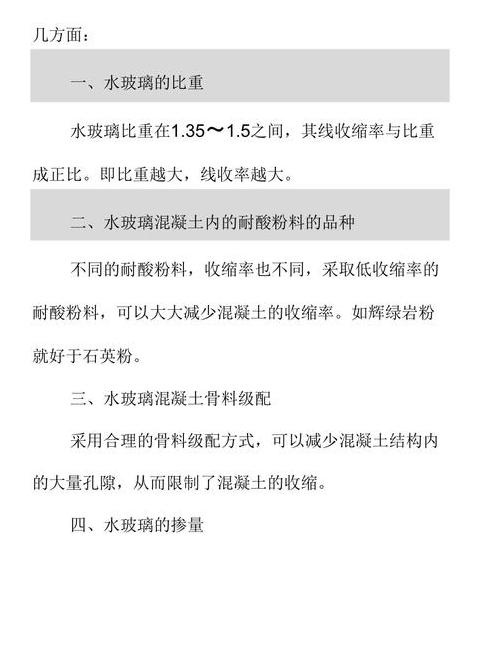 几方面：

一、水玻璃的比重

水玻璃比重在1.35～1.5之间，其线收缩率与比重成正比。即比重越大，线收率越大。

二、水玻璃混凝土内的耐酸粉料的品种

不同的耐酸粉料，收缩率也不同，采取低收缩率的耐酸粉料，可以大大减少混凝土的收缩率。如辉绿岩粉就好于石英粉。

三、水玻璃混凝土骨料级配

采用合理的骨料级配方式，可以减少混凝土结构内的大量孔隙，从而限制了混凝土的收缩。

四、水玻璃的掺量